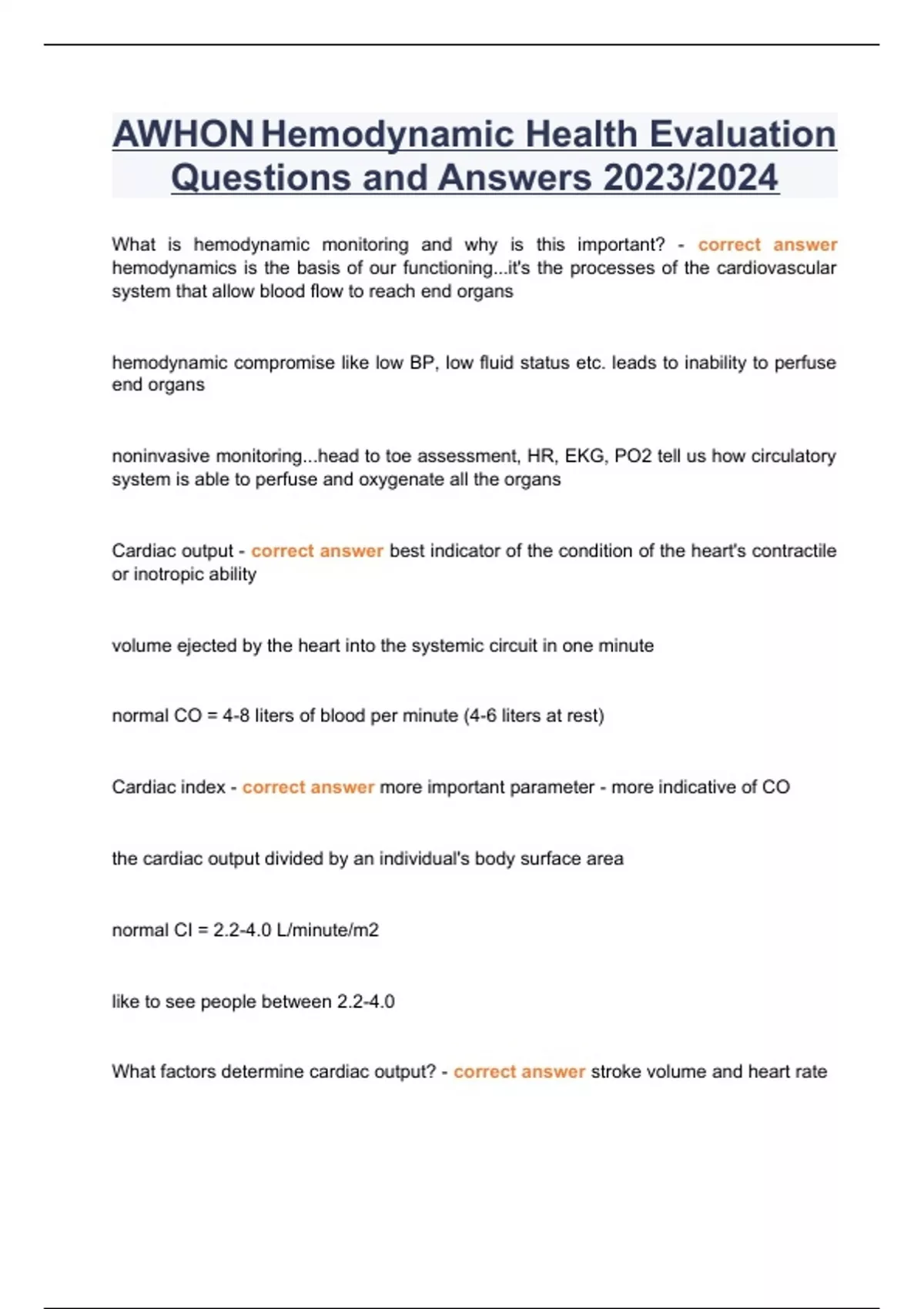 AWHON Hemodynamic Health Evaluation Questions and Answers 2023/2024

What is hemodynamic monitoring and why is this important? - correct answer hemodynamics is the basis of our functioning...it's the processes of the cardiovascular system that allow blood flow to reach end organs

hemodynamic compromise like low BP, low fluid status etc. leads to inability to perfuse end organs

noninvasive monitoring...head to toe assessment, HR, EKG, PO2 tell us how circulatory system is able to perfuse and oxygenate all the organs

Cardiac output - correct answer best indicator of the condition of the heart's contractile or inotropic ability

volume ejected by the heart into the systemic circuit in one minute

normal CO = 4-8 liters of blood per minute (4-6 liters at rest)

Cardiac index - correct answer more important parameter - more indicative of CO

the cardiac output divided by an individual's body surface area

normal CI = 2.2-4.0 L/minute/m2

like to see people between 2.2-4.0

What factors determine cardiac output? - correct answer stroke volume and heart rate